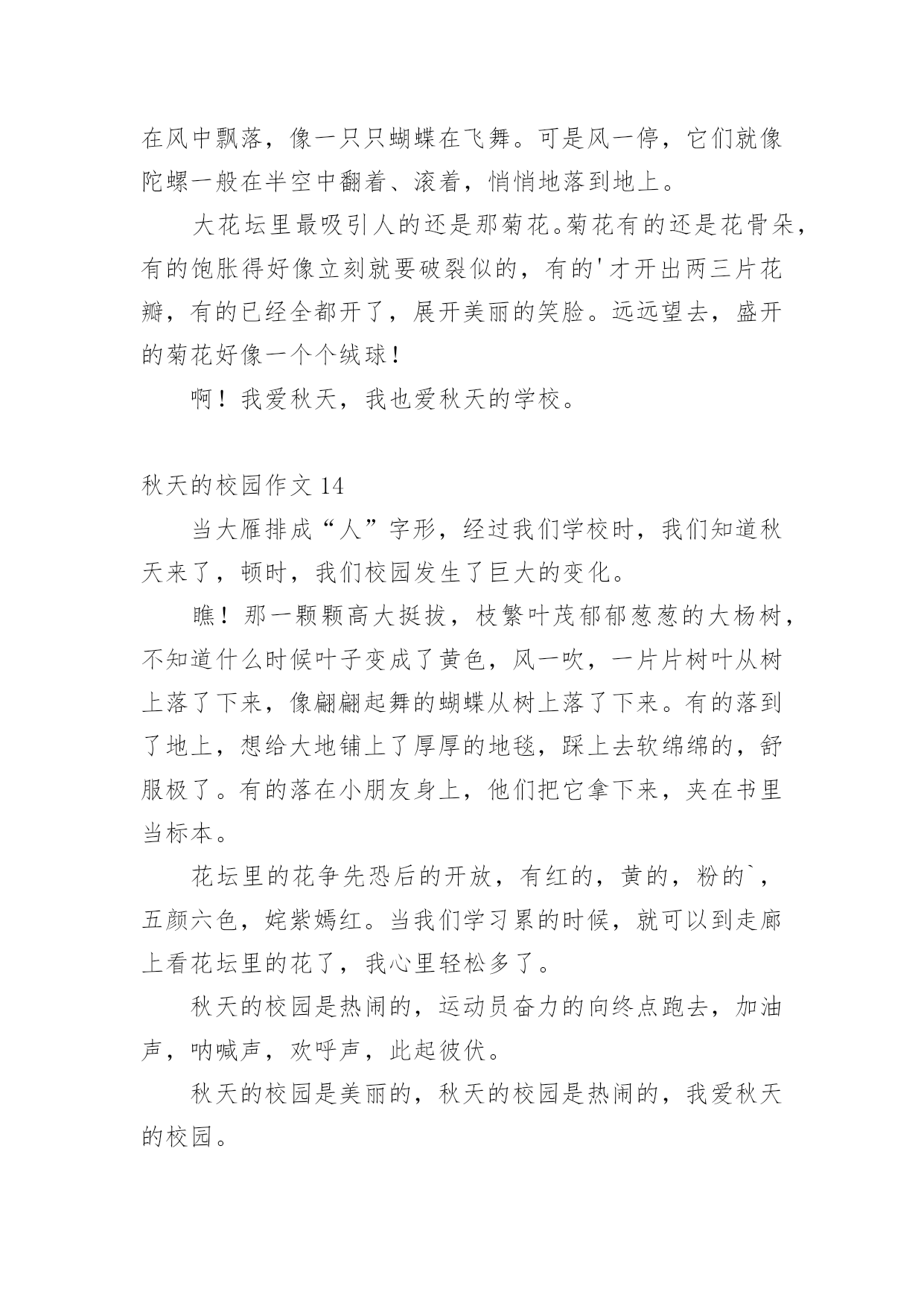 在风中飘落，像一只只蝴蝶在飞舞。可是风一停，它们就像陀螺一般在半空中翻着、滚着，悄悄地落到地上。

大花坛里最吸引人的还是那菊花。菊花有的还是花骨朵，有的饱胀得好像立刻就要破裂似的，有的'才开出两三片花瓣，有的已经全都开了，展开美丽的笑脸。远远望去，盛开的菊花好像一个个绒球！

啊！我爱秋天，我也爱秋天的学校。

秋天的校园作文 14

当大雁排成“人”字形，经过我们学校时，我们知道秋天来了，顿时，我们校园发生了巨大的变化。

瞧！那一颗颗高大挺拔，枝繁叶茂郁郁葱葱的大杨树，不知道什么时候叶子变成了黄色，风一吹，一片片树叶从树上落了下来，像翩翩起舞的蝴蝶从树上落了下来。有的落到了地上，想给大地铺上了厚厚的地毯，踩上去软绵绵的，舒服极了。有的落在小朋友身上，他们把它拿下来，夹在书里当标本。

花坛里的花争先恐后的开放，有红的，黄的，粉的`，五颜六色，姹紫嫣红。当我们学习累的时候，就可以到走廊上看花坛里的花了，我心里轻松多了。

秋天的校园是热闹的，运动员奋力的向终点跑去，加油声，呐喊声，欢呼声，此起彼伏。

秋天的校园是美丽的，秋天的校园是热闹的，我爱秋天的校园。